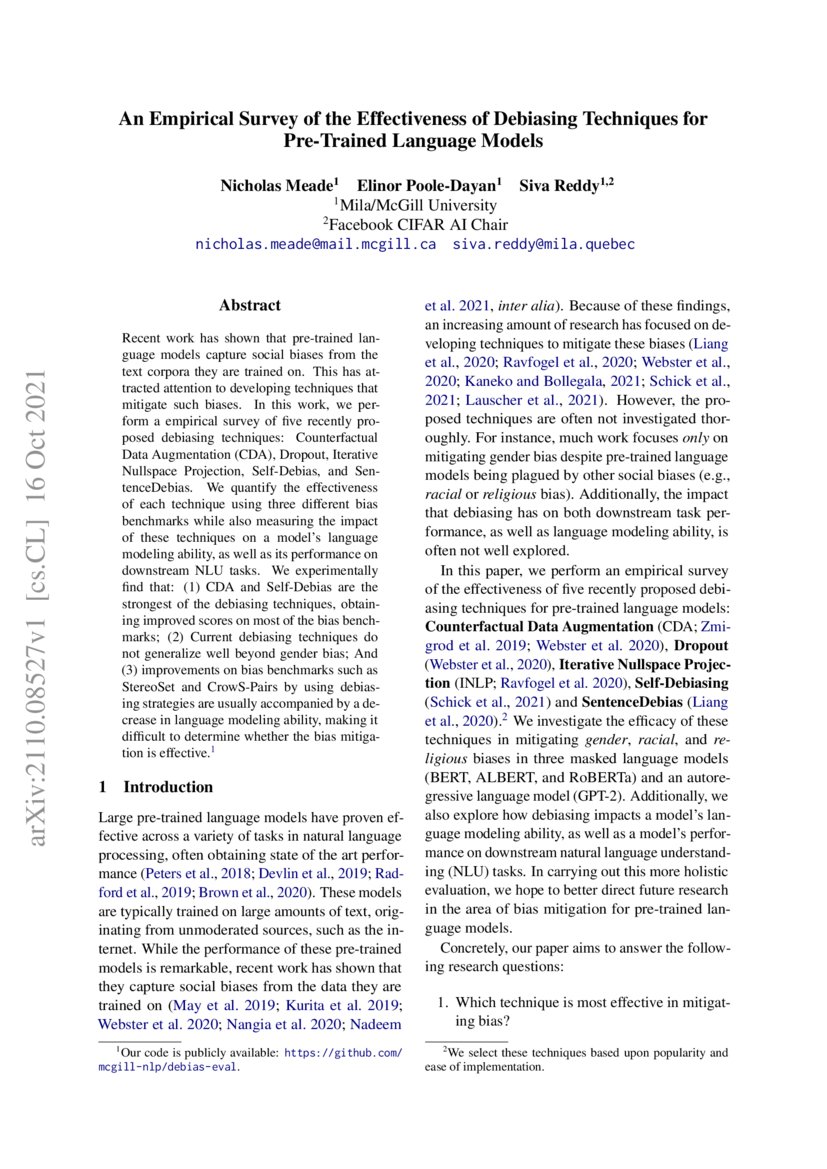 arXiv:2110.08527v1 [cs.CL] 16 Oct 2021

An Empirical Survey of the Effectiveness of Debiasing Techniques for Pre-Trained Language Models

Nicholas Meade$^1$ Elinor Poole-Dayan$^1$ Siva Reddy$^{1,2}$
$^1$Mila/McGill University
$^2$Facebook CIFAR AI Chair
nicholas.meade@mail.mcgill.ca siva.reddy@mila.quebec

Abstract

Recent work has shown that pre-trained language models capture social biases from the text corpora they are trained on. This has attracted attention to developing techniques that mitigate such biases. In this work, we perform a empirical survey of five recently proposed debiasing techniques: Counterfactual Data Augmentation (CDA), Dropout, Iterative Nullspace Projection, Self-Debias, and SentenceDebias. We quantify the effectiveness of each technique using three different bias benchmarks while also measuring the impact of these techniques on a model's language modeling ability, as well as its performance on downstream NLU tasks. We experimentally find that: (1) CDA and Self-Debias are the strongest of the debiasing techniques, obtaining improved scores on most of the bias benchmarks; (2) Current debiasing techniques do not generalize well beyond gender bias; And (3) improvements on bias benchmarks such as StereoSet and CrowS-Pairs by using debiasing strategies are usually accompanied by a decrease in language modeling ability, making it difficult to determine whether the bias mitigation is effective.$^1$

1 Introduction

Large pre-trained language models have proven effective across a variety of tasks in natural language processing, often obtaining state of the art performance (Peters et al., 2018; Devlin et al., 2019; Radford et al., 2019; Brown et al., 2020). These models are typically trained on large amounts of text, originating from unmoderated sources, such as the internet. While the performance of these pre-trained models is remarkable, recent work has shown that they capture social biases from the data they are trained on (May et al. 2019; Kurita et al. 2019; Webster et al. 2020; Nangia et al. 2020; Nadeem et al. 2021, inter alia). Because of these findings, an increasing amount of research has focused on developing techniques to mitigate these biases (Liang et al., 2020; Ravfogel et al., 2020; Webster et al., 2020; Kaneko and Bollegala, 2021; Schick et al., 2021; Lauscher et al., 2021). However, the proposed techniques are often not investigated thoroughly. For instance, much work focuses only on mitigating gender bias despite pre-trained language models being plagued by other social biases (e.g., racial or religious bias). Additionally, the impact that debiasing has on both downstream task performance, as well as language modeling ability, is often not well explored.

In this paper, we perform an empirical survey of the effectiveness of five recently proposed debiasing techniques for pre-trained language models: Counterfactual Data Augmentation (CDA; Zmigrod et al. 2019; Webster et al. 2020), Dropout (Webster et al., 2020), Iterative Nullspace Projection (INLP; Ravfogel et al. 2020), Self-Debiasing (Schick et al., 2021) and SentenceDebias (Liang et al., 2020).$^2$ We investigate the efficacy of these techniques in mitigating gender, racial, and religious biases in three masked language models (BERT, ALBERT, and RoBERTa) and an autoregressive language model (GPT-2). Additionally, we also explore how debiasing impacts a model's language modeling ability, as well as a model's performance on downstream natural language understanding (NLU) tasks. In carrying out this more holistic evaluation, we hope to better direct future research in the area of bias mitigation for pre-trained language models.

Concretely, our paper aims to answer the following research questions:

1. Which technique is most effective in mitigating bias?

$^1$Our code is publicly available: https://github.com/mcgill-nlp/debias-eval.

$^2$We select these techniques based upon popularity and ease of implementation.